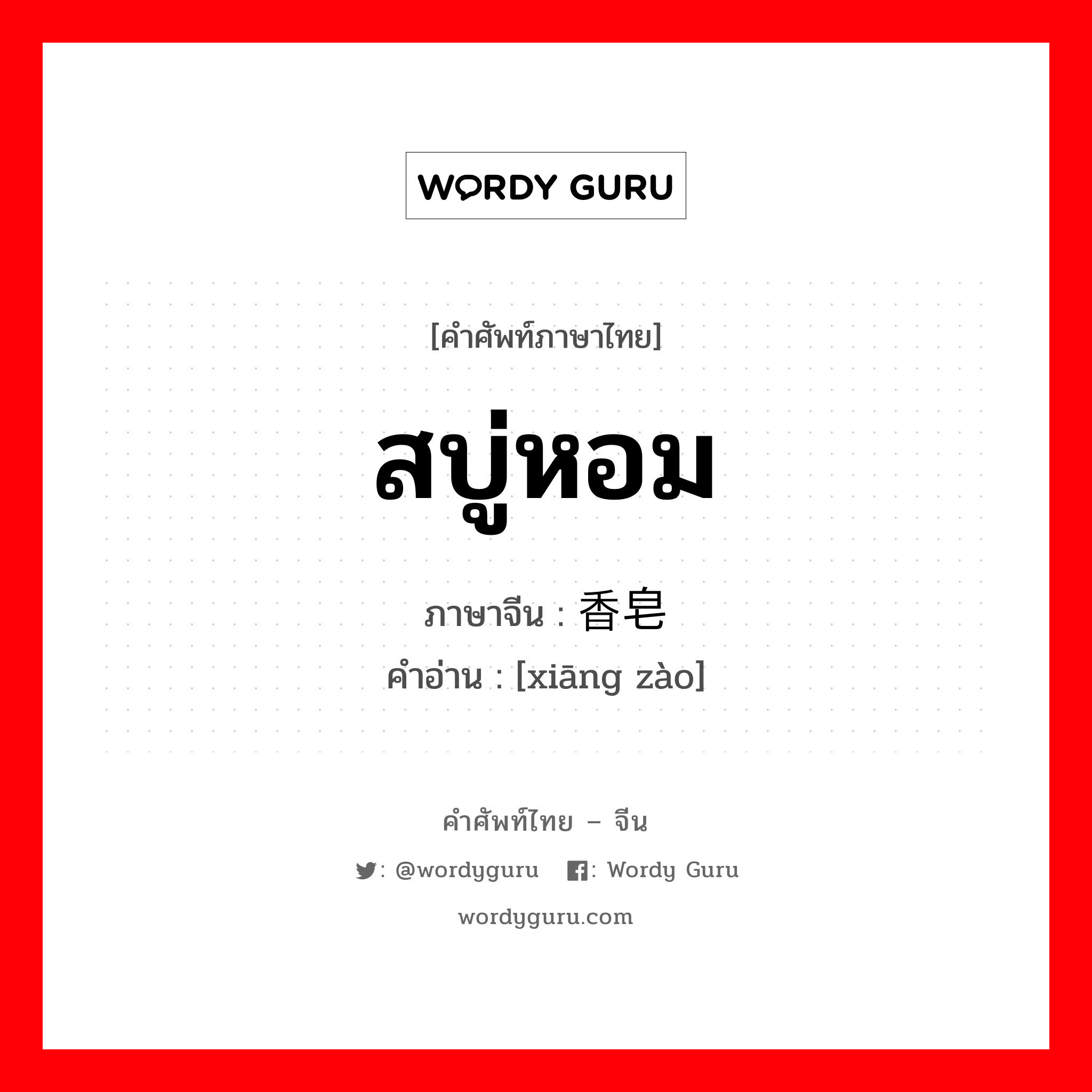 WORDY GURU

[คำศัพท์ภาษาไทย]

สบู่หอม

ภาษาจีน : 香皂

คำอ่าน : [xiāng zào]

คำศัพท์ไทย – จีน

: @wordyguru : Wordy Guru

wordyguru.com